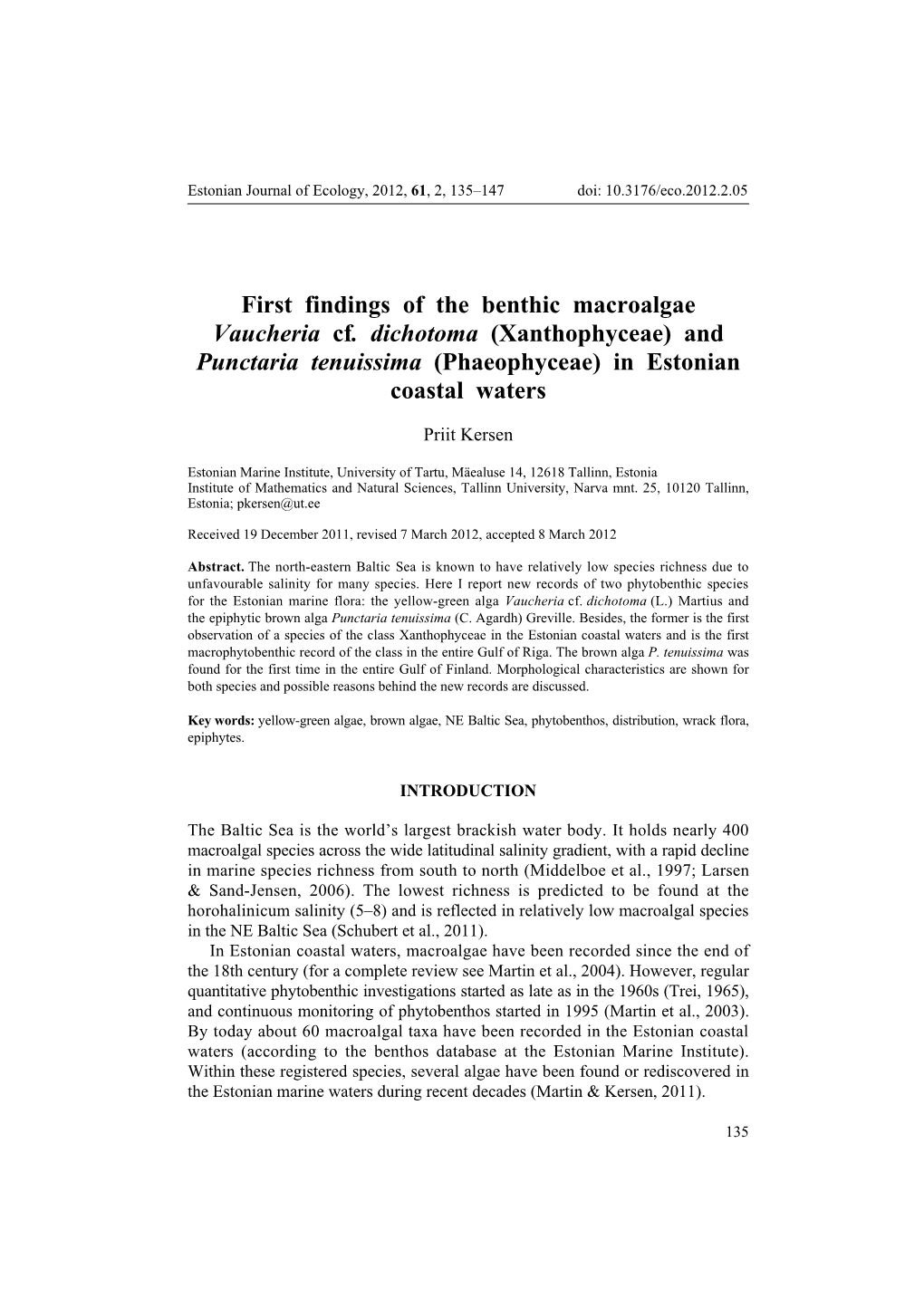 Estonian Journal of Ecology, 2012, 61, 2, 135–147 doi: 10.3176/eco.2012.2.05

First findings of the benthic macroalgae Vaucheria cf. dichotoma (Xanthophyceae) and Punctaria tenuissima (Phaeophyceae) in Estonian coastal waters

Priit Kersen

Estonian Marine Institute, University of Tartu, Mäealuse 14, 12618 Tallinn, Estonia
Institute of Mathematics and Natural Sciences, Tallinn University, Narva mnt. 25, 10120 Tallinn, Estonia; pkersen@ut.ee

Received 19 December 2011, revised 7 March 2012, accepted 8 March 2012

Abstract. The north-eastern Baltic Sea is known to have relatively low species richness due to unfavourable salinity for many species. Here I report new records of two phytobenthic species for the Estonian marine flora: the yellow-green alga Vaucheria cf. dichotoma (L.) Martius and the epiphytic brown alga Punctaria tenuissima (C. Agardh) Greville. Besides, the former is the first observation of a species of the class Xanthophyceae in the Estonian coastal waters and is the first macrophytobenthic record of the class in the entire Gulf of Riga. The brown alga P. tenuissima was found for the first time in the entire Gulf of Finland. Morphological characteristics are shown for both species and possible reasons behind the new records are discussed.

Key words: yellow-green algae, brown algae, NE Baltic Sea, phytobenthos, distribution, wrack flora, epiphytes.

INTRODUCTION

The Baltic Sea is the world's largest brackish water body. It holds nearly 400 macroalgal species across the wide latitudinal salinity gradient, with a rapid decline in marine species richness from south to north (Middelboe et al., 1997; Larsen & Sand-Jensen, 2006). The lowest richness is predicted to be found at the horohalinicum salinity (5–8) and is reflected in relatively low macroalgal species in the NE Baltic Sea (Schubert et al., 2011).

In Estonian coastal waters, macroalgae have been recorded since the end of the 18th century (for a complete review see Martin et al., 2004). However, regular quantitative phytobenthic investigations started as late as in the 1960s (Trei, 1965), and continuous monitoring of phytobenthos started in 1995 (Martin et al., 2003). By today about 60 macroalgal taxa have been recorded in the Estonian coastal waters (according to the benthos database at the Estonian Marine Institute). Within these registered species, several algae have been found or rediscovered in the Estonian marine waters during recent decades (Martin & Kersen, 2011).

135